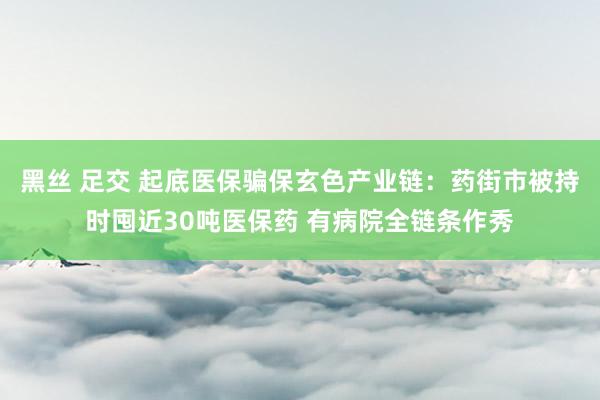 黑丝 足交 起底医保骗保玄色产业链：药街市被持时囤近30吨医保药 有病院全链条作秀